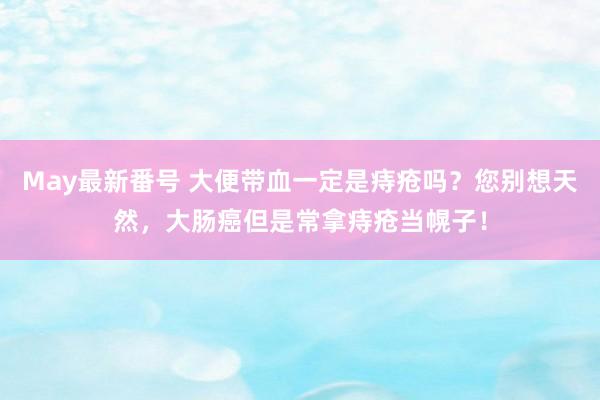 May最新番号 大便带血一定是痔疮吗？您别想天然，大肠癌但是常拿痔疮当幌子！